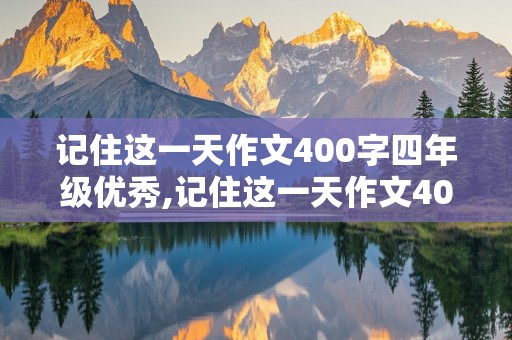 记住这一天作文400字四年级优秀,记住这一天作文40